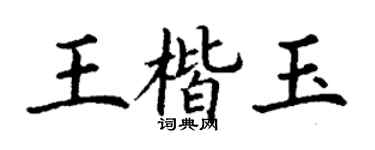 王楷玉
词典网